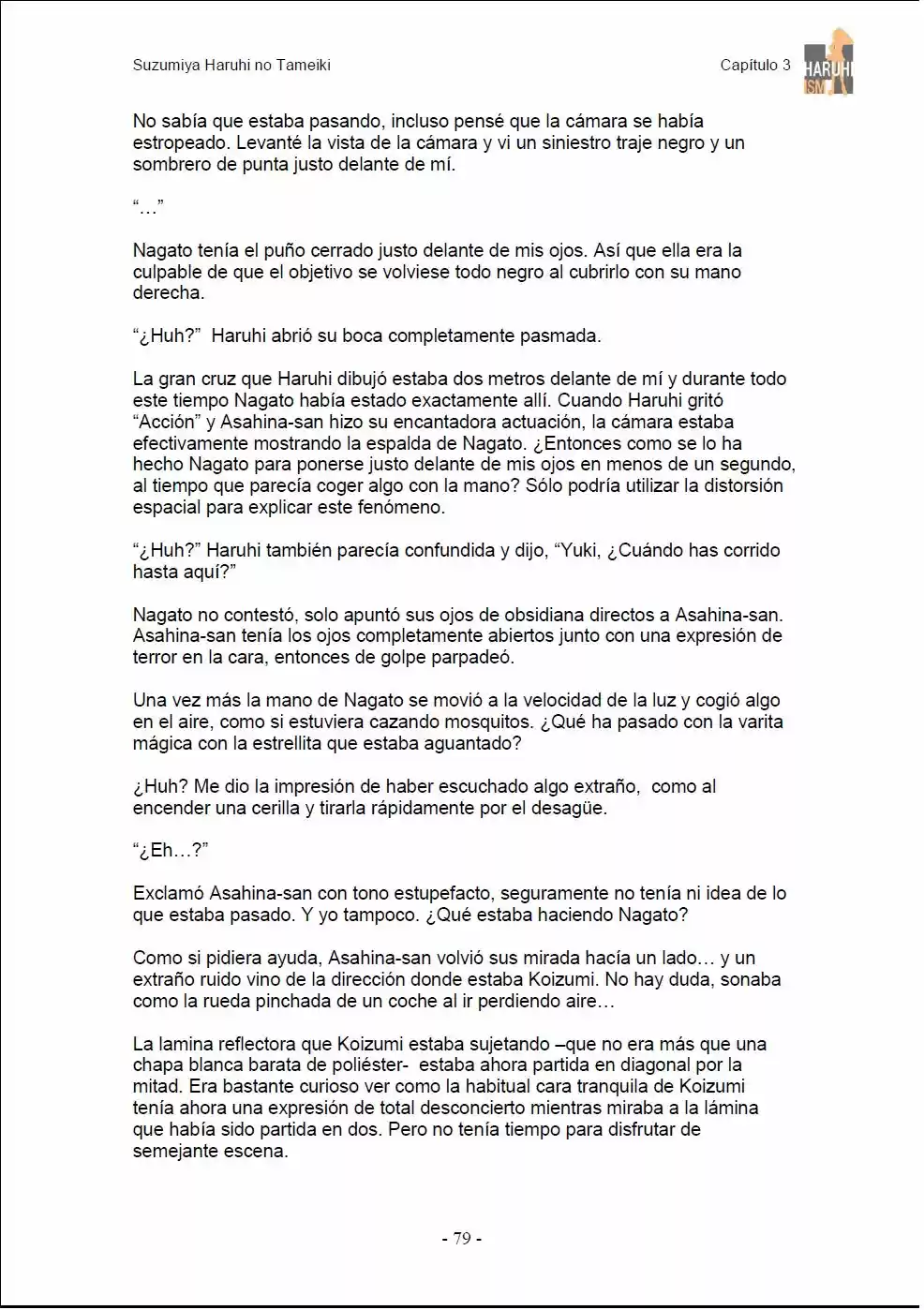 Suzumiya Haruhi no Tameiki

Capítulo 3

HARUHI ISM

No sabía que estaba pasando, incluso pensé que la cámara se había estropeado. Levanté la vista de la cámara y vi un siniestro traje negro y un sombrero de punta justo delante de mí.

"…"

Nagato tenía el puño cerrado justo delante de mis ojos. Así que ella era la culpable de que el objetivo se volviese todo negro al cubrirlo con su mano derecha.

"¿Huh?" Haruhi abrió su boca completamente pasmada.

La gran cruz que Haruhi dibujó estaba dos metros delante de mí y durante todo este tiempo Nagato había estado exactamente allí. Cuando Haruhi gritó "Acción" y Asahina-san hizo su encantadora actuación, la cámara estaba efectivamente mostrando la espalda de Nagato. ¿Entonces como se lo ha hecho Nagato para ponerse justo delante de mis ojos en menos de un segundo, al tiempo que parecía coger algo con la mano? Sólo podría utilizar la distorsión espacial para explicar este fenómeno.

"¿Huh?" Haruhi también parecía confundida y dijo, "Yuki, ¿Cuándo has corrido hasta aquí?"

Nagato no contestó, solo apuntó sus ojos de obsidiana directos a Asahina-san. Asahina-san tenía los ojos completamente abiertos junto con una expresión de terror en la cara, entonces de golpe parpadeó.

Una vez más la mano de Nagato se movió a la velocidad de la luz y cogió algo en el aire, como si estuviera cazando mosquitos. ¿Qué ha pasado con la varita mágica con la estrellita que estaba aguantado?

¿Huh? Me dio la impresión de haber escuchado algo extraño, como al encender una cerilla y tirarla rápidamente por el desagüe.

"¿Eh…?"

Exclamó Asahina-san con tono estupefacto, seguramente no tenía ni idea de lo que estaba pasado. Y yo tampoco. ¿Qué estaba haciendo Nagato?

Como si pidiera ayuda, Asahina-san volvió sus mirada hacía un lado… y un extraño ruido vino de la dirección donde estaba Koizumi. No hay duda, sonaba como la rueda pinchada de un coche al ir perdiendo aire…

La lamina reflectora que Koizumi estaba sujetando –que no era más que una chapa blanca barata de poliéster- estaba ahora partida en diagonal por la mitad. Era bastante curioso ver como la habitual cara tranquila de Koizumi tenía ahora una expresión de total desconcierto mientras miraba a la lámina que había sido partida en dos. Pero no tenía tiempo para disfrutar de semejante escena.

- 79 -